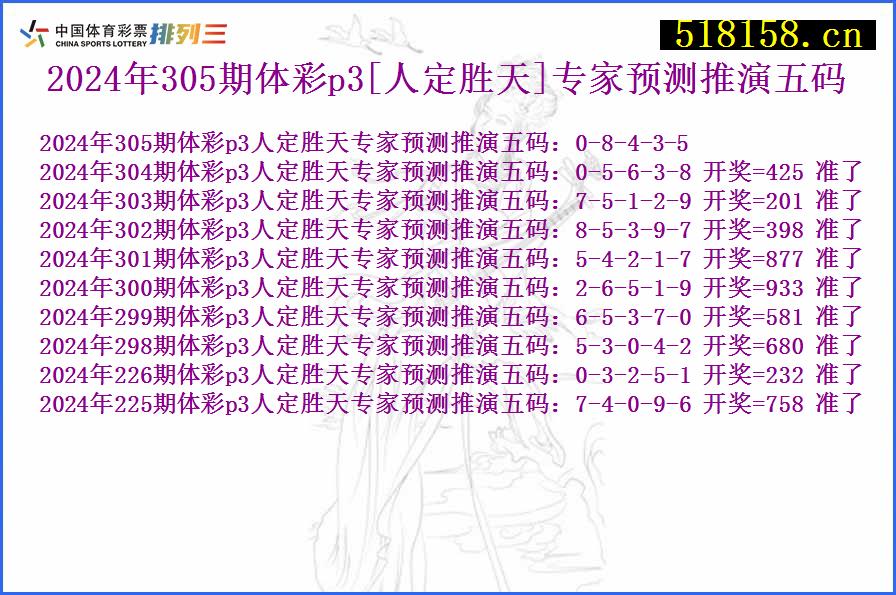 中国体育彩票 CHINA SPORTS LOTTERY 排列三

518158.cn

2024年305期体彩p3[人定胜天]专家预测推演五码

2024年305期体彩p3人定胜天专家预测推演五码：0-8-4-3-5
2024年304期体彩p3人定胜天专家预测推演五码：0-5-6-3-8 开奖=425 准了
2024年303期体彩p3人定胜天专家预测推演五码：7-5-1-2-9 开奖=201 准了
2024年302期体彩p3人定胜天专家预测推演五码：8-5-3-9-7 开奖=398 准了
2024年301期体彩p3人定胜天专家预测推演五码：5-4-2-1-7 开奖=877 准了
2024年300期体彩p3人定胜天专家预测推演五码：2-6-5-1-9 开奖=933 准了
2024年299期体彩p3人定胜天专家预测推演五码：6-5-3-7-0 开奖=581 准了
2024年298期体彩p3人定胜天专家预测推演五码：5-3-0-4-2 开奖=680 准了
2024年226期体彩p3人定胜天专家预测推演五码：0-3-2-5-1 开奖=232 准了
2024年225期体彩p3人定胜天专家预测推演五码：7-4-0-9-6 开奖=758 准了